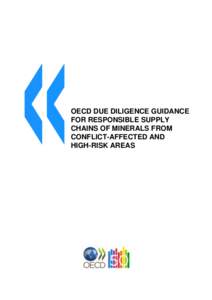 OECD DUE DILIGENCE GUIDANCE FOR RESPONSIBLE SUPPLY CHAINS OF MINERALS FROM CONFLICT-AFFECTED AND HIGH-RISK AREAS

OECD 50